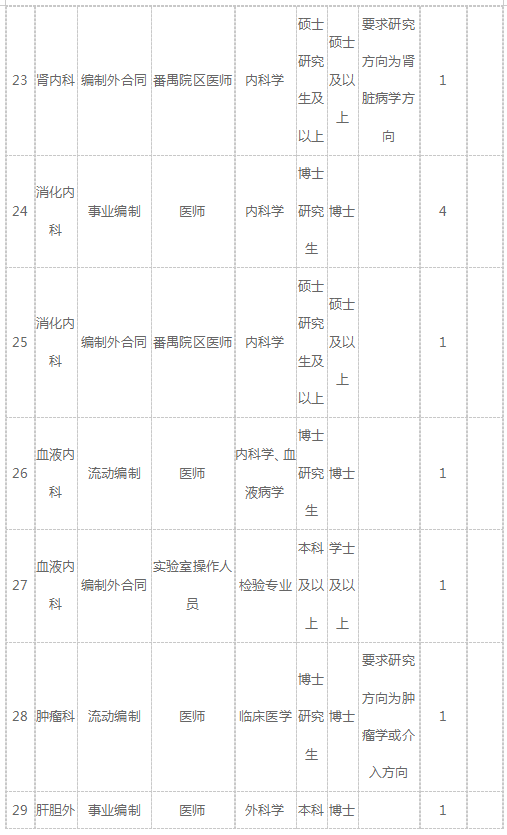 | 23 | 肾内科 | 编制外合同 | 番禺院区医师 | 内科学 | 硕士研究生及以上 | 硕士及以上 | 要求研究方向为肾脏病学方向 | 1 | |
|---|---|---|---|---|---|---|---|---|---|
| 24 | 消化内科 | 事业编制 | 医师 | 内科学 | 博士研究生 | 博士 | | 4 | |
| 25 | 消化内科 | 编制外合同 | 番禺院区医师 | 内科学 | 硕士研究生及以上 | 硕士及以上 | | 1 | |
| 26 | 血液内科 | 流动编制 | 医师 | 内科学、血液病学 | 博士研究生 | 博士 | | 1 | |
| 27 | 血液内科 | 编制外合同 | 实验室操作人员 | 检验专业 | 本科及以上 | 学士及以上 | | 1 | |
| 28 | 肿瘤科 | 流动编制 | 医师 | 临床医学 | 博士研究生 | 博士 | 要求研究方向为肿瘤学或介入方向 | 1 | |
| 29 | 肝胆外 | 事业编制 | 医师 | 外科学 | 本科 | 博士 | | 1 | |